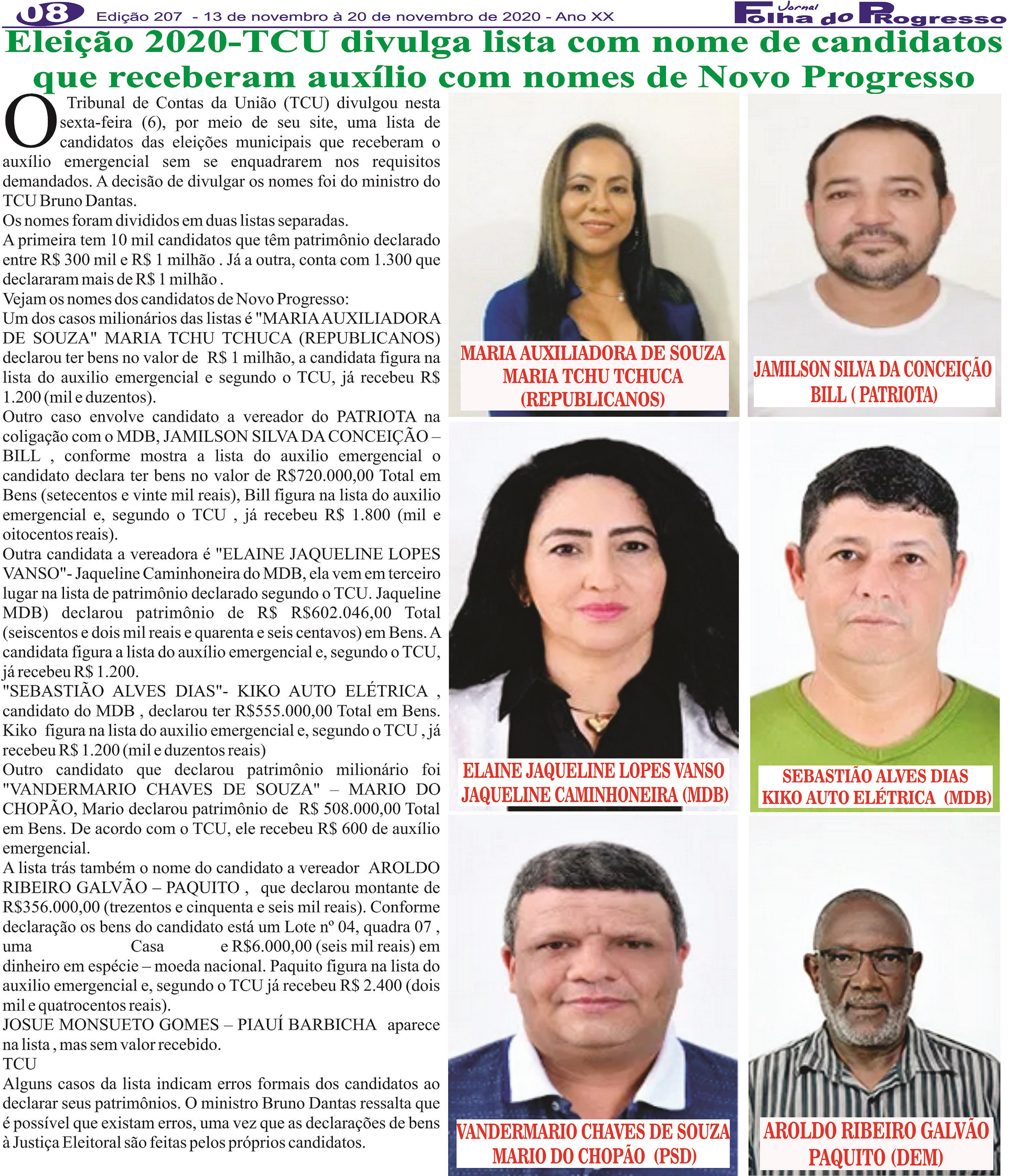 08 Edição 207 - 13 de novembro à 20 de novembro de 2020 - Ano XX

Jornal Folha do Progresso

Eleição 2020-TCU divulga lista com nome de candidatos que receberam auxílio com nomes de Novo Progresso

O Tribunal de Contas da União (TCU) divulgou nesta sexta-feira (6), por meio de seu site, uma lista de candidatos das eleições municipais que receberam o auxílio emergencial sem se enquadrarem nos requisitos demandados. A decisão de divulgar os nomes foi do ministro do TCU Bruno Dantas.
Os nomes foram divididos em duas listas separadas.
A primeira tem 10 mil candidatos que têm patrimônio declarado entre R$ 300 mil e R$ 1 milhão . Já a outra, conta com 1.300 que declararam mais de R$ 1 milhão .
Vejam os nomes dos candidatos de Novo Progresso:
Um dos casos milionários das listas é "MARIA AUXILIADORA DE SOUZA" MARIA TCHU TCHUCA (REPUBLICANOS) declarou ter bens no valor de R$ 1 milhão, a candidata figura na lista do auxilio emergencial e segundo o TCU, já recebeu R$ 1.200 (mil e duzentos).
Outro caso envolve candidato a vereador do PATRIOTA na coligação com o MDB, JAMILSON SILVA DA CONCEIÇÃO – BILL , conforme mostra a lista do auxilio emergencial o candidato declara ter bens no valor de R$720.000,00 Total em Bens (setecentos e vinte mil reais), Bill figura na lista do auxilio emergencial e, segundo o TCU , já recebeu R$ 1.800 (mil e oitocentos reais).
Outra candidata a vereadora é "ELAINE JAQUELINE LOPES VANSO"- Jaqueline Caminhoneira do MDB, ela vem em terceiro lugar na lista de patrimônio declarado segundo o TCU. Jaqueline MDB) declarou patrimônio de R$ R$602.046,00 Total (seiscentos e dois mil reais e quarenta e seis centavos) em Bens. A candidata figura a lista do auxílio emergencial e, segundo o TCU, já recebeu R$ 1.200.
"SEBASTIÃO ALVES DIAS"- KIKO AUTO ELÉTRICA , candidato do MDB , declarou ter R$555.000,00 Total em Bens. Kiko figura na lista do auxilio emergencial e, segundo o TCU , já recebeu R$ 1.200 (mil e duzentos reais)
Outro candidato que declarou patrimônio milionário foi "VANDERMARIO CHAVES DE SOUZA" – MARIO DO CHOPÃO, Mario declarou patrimônio de R$ 508.000,00 Total em Bens. De acordo com o TCU, ele recebeu R$ 600 de auxílio emergencial.
A lista trás também o nome do candidato a vereador AROLDO RIBEIRO GALVÃO – PAQUITO , que declarou montante de R$356.000,00 (trezentos e cinquenta e seis mil reais). Conforme declaração os bens do candidato está um Lote nº 04, quadra 07 , uma Casa e R$6.000,00 (seis mil reais) em dinheiro em espécie – moeda nacional. Paquito figura na lista do auxilio emergencial e, segundo o TCU já recebeu R$ 2.400 (dois mil e quatrocentos reais).
JOSUE MONSUETO GOMES – PIAUÍ BARBICHA aparece na lista , mas sem valor recebido.
TCU
Alguns casos da lista indicam erros formais dos candidatos ao declarar seus patrimônios. O ministro Bruno Dantas ressalta que é possível que existam erros, uma vez que as declarações de bens à Justiça Eleitoral são feitas pelos próprios candidatos.

MARIA AUXILIADORA DE SOUZA MARIA TCHU TCHUCA (REPUBLICANOS)

JAMILSON SILVA DA CONCEIÇÃO BILL ( PATRIOTA)

ELAINE JAQUELINE LOPES VANSO JAQUELINE CAMINHONEIRA (MDB)

SEBASTIÃO ALVES DIAS KIKO AUTO ELÉTRICA (MDB)

VANDERMARIO CHAVES DE SOUZA MARIO DO CHOPÃO (PSD)

AROLDO RIBEIRO GALVÃO PAQUITO (DEM)